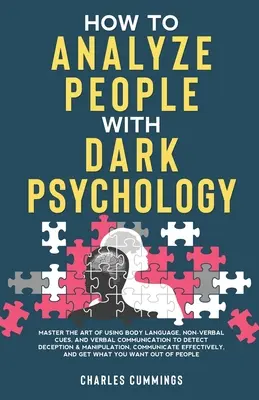 HOW TO
ANALYZE
PEOPLE
WITH
DARK
PSYCHOLOGY

MASTER THE ART OF USING BODY LANGUAGE, NON-VERBAL CUES, AND VERBAL COMMUNICATION TO DETECT DECEPTION & MANIPULATION, COMMUNICATE EFFECTIVELY, AND GET WHAT YOU WANT OUT OF PEOPLE

CHARLES CUMMINGS